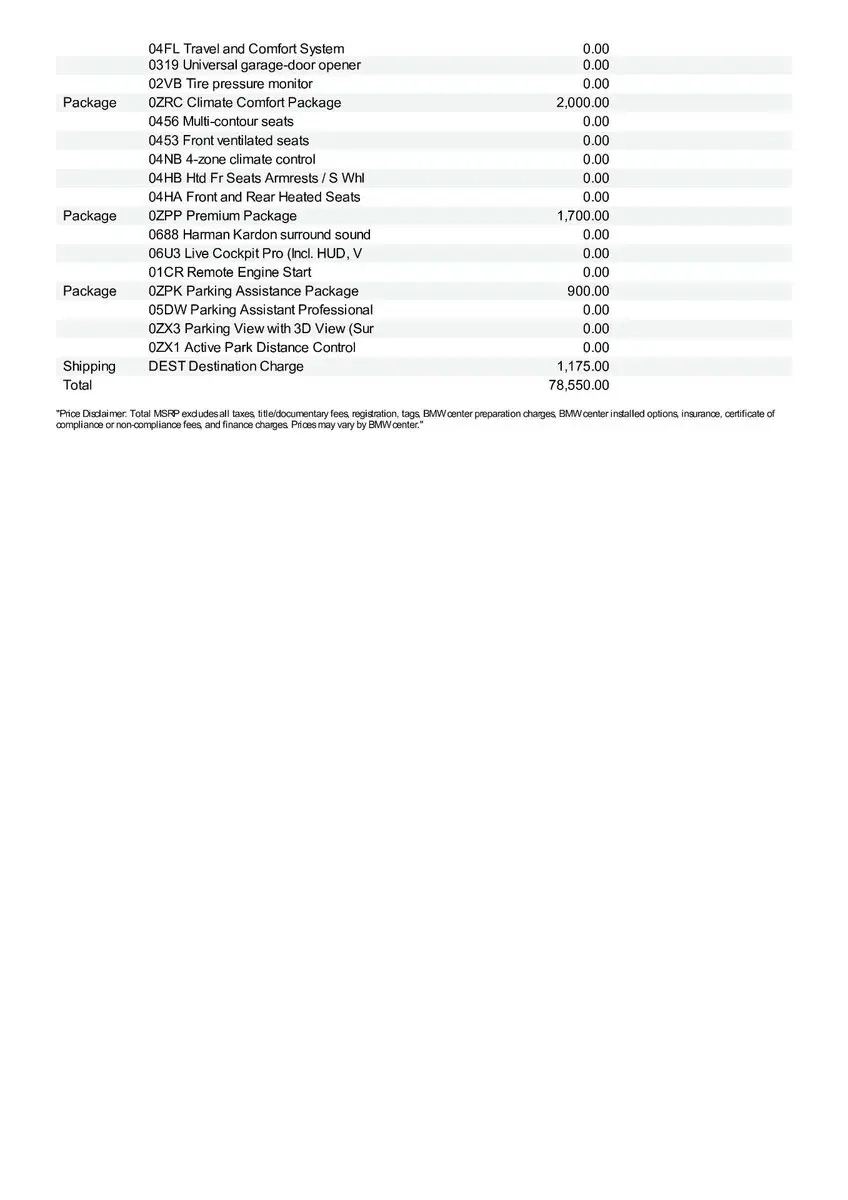 | | | |
|---|---|---|
| | 04FL Travel and Comfort System | 0.00 |
| | 0319 Universal garage-door opener | 0.00 |
| | 02VB Tire pressure monitor | 0.00 |
| Package | 0ZRC Climate Comfort Package | 2,000.00 |
| | 0456 Multi-contour seats | 0.00 |
| | 0453 Front ventilated seats | 0.00 |
| | 04NB 4-zone climate control | 0.00 |
| | 04HB Htd Fr Seats Armrests / S Whl | 0.00 |
| | 04HA Front and Rear Heated Seats | 0.00 |
| Package | 0ZPP Premium Package | 1,700.00 |
| | 0688 Harman Kardon surround sound | 0.00 |
| | 06U3 Live Cockpit Pro (Incl. HUD, V | 0.00 |
| | 01CR Remote Engine Start | 0.00 |
| Package | 0ZPK Parking Assistance Package | 900.00 |
| | 05DW Parking Assistant Professional | 0.00 |
| | 0ZX3 Parking View with 3D View (Sur | 0.00 |
| | 0ZX1 Active Park Distance Control | 0.00 |
| Shipping | DEST Destination Charge | 1,175.00 |
| Total | | 78,550.00 |

"Price Disclaimer: Total MSRP excludes all taxes, title/documentary fees, registration, tags, BMW center preparation charges, BMW center installed options, insurance, certificate of compliance or non-compliance fees, and finance charges. Prices may vary by BMW center."